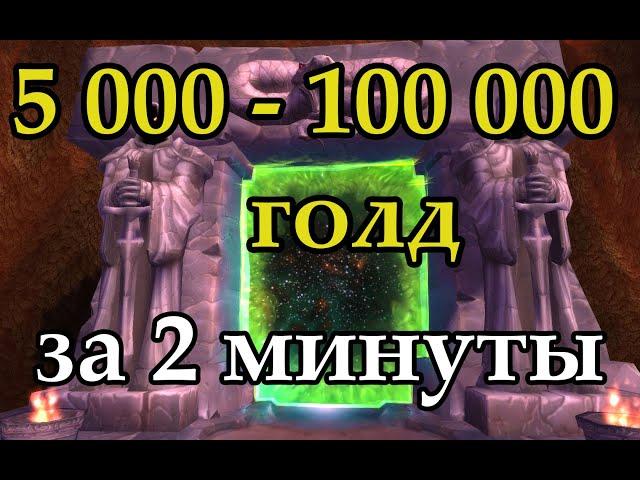 5 000 - 100 000
голд
за 2 минуты